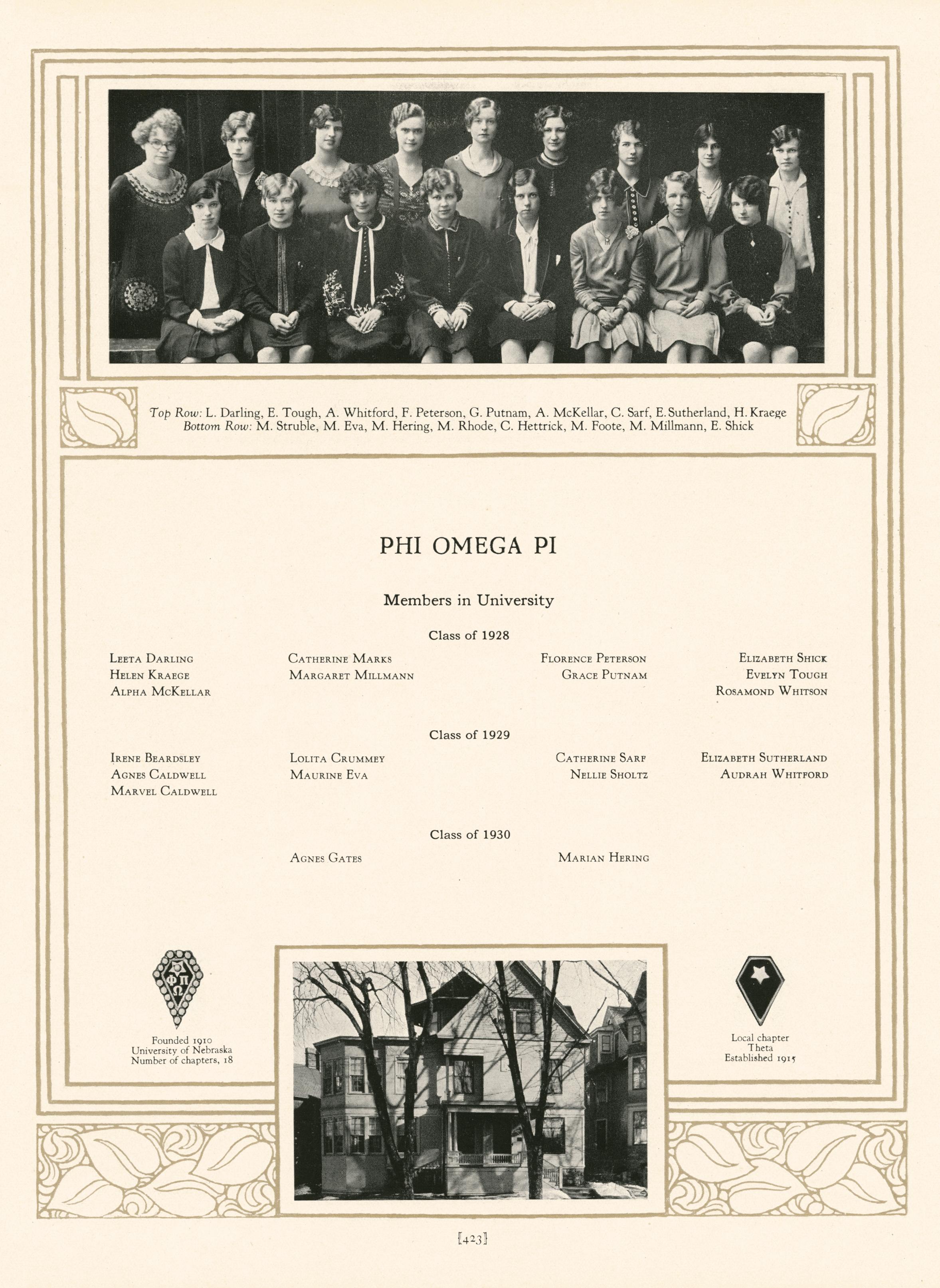 Top Row: L. Darling, E. Tough, A. Whitford, F. Peterson, G. Putnam, A. McKellar, C. Sarf, E. Sutherland, H. Kraege
Bottom Row: M. Struble, M. Eva, M. Hering, M. Rhode, C. Hettrick, M. Foote, M. Millmann, E. Shick

PHI OMEGA PI

Members in University

Class of 1928

Leeta Darling
Helen Kraege
Alpha McKellar

Catherine Marks
Margaret Millmann

Florence Peterson
Grace Putnam

Elizabeth Shick
Evelyn Tough
Rosamond Whitson

Class of 1929

Irene Beardsley
Agnes Caldwell
Marvel Caldwell

Lolita Crummey
Maurine Eva

Catherine Sarf
Nellie Sholtz

Elizabeth Sutherland
Audrah Whitford

Class of 1930

Agnes Gates

Marian Hering

ΦΠΩ

Founded 1910
University of Nebraska
Number of chapters, 18

Local chapter
Theta
Established 1915

[423]